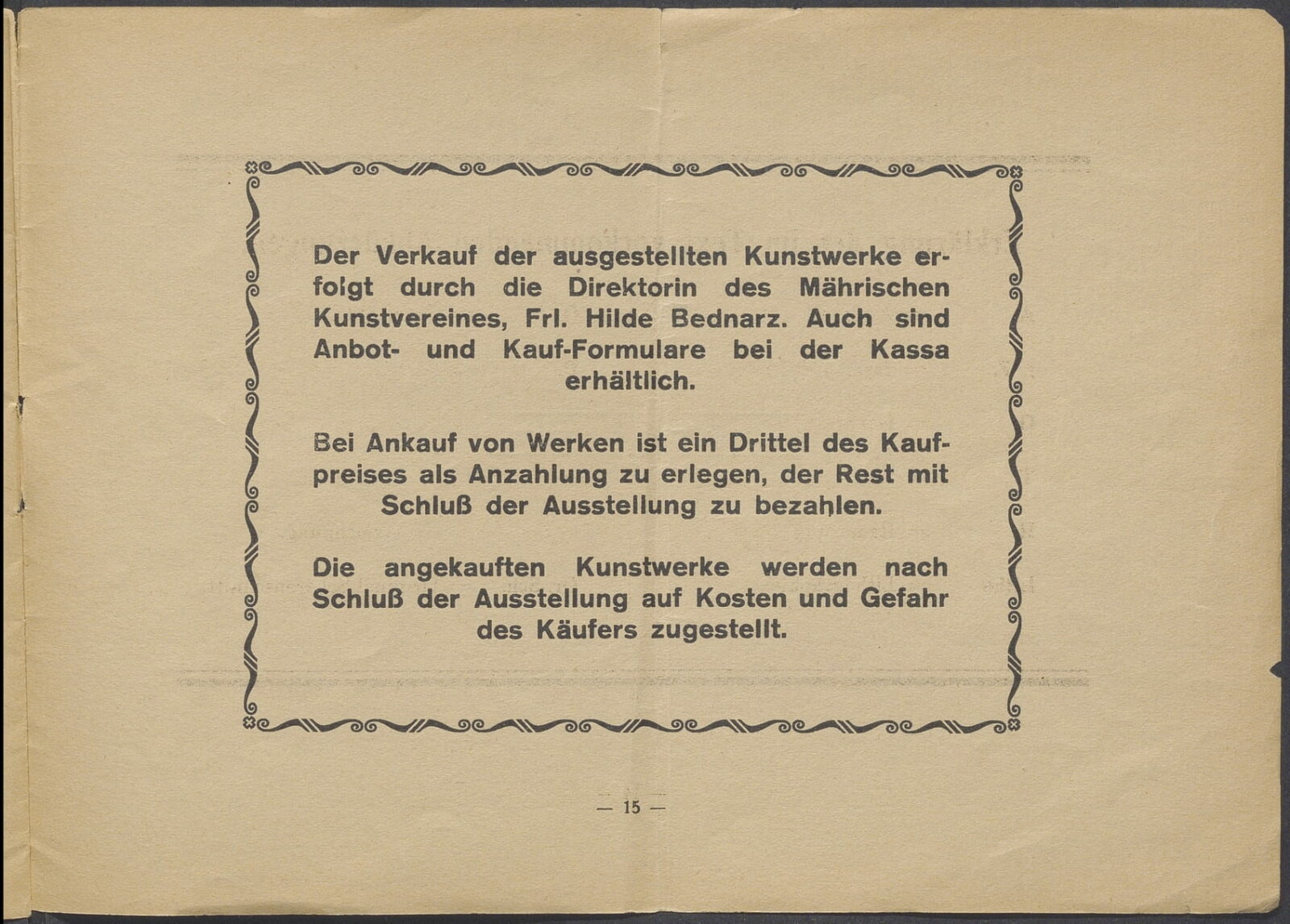 Der Verkauf der ausgestellten Kunstwerke erfolgt durch die Direktorin des Mährischen Kunstvereines, Frl. Hilde Bednarz. Auch sind Anbot- und Kauf-Formulare bei der Kassa erhältlich.

Bei Ankauf von Werken ist ein Drittel des Kaufpreises als Anzahlung zu erlegen, der Rest mit Schluß der Ausstellung zu bezahlen.

Die angekauften Kunstwerke werden nach Schluß der Ausstellung auf Kosten und Gefahr des Käufers zugestellt.

— 15 —